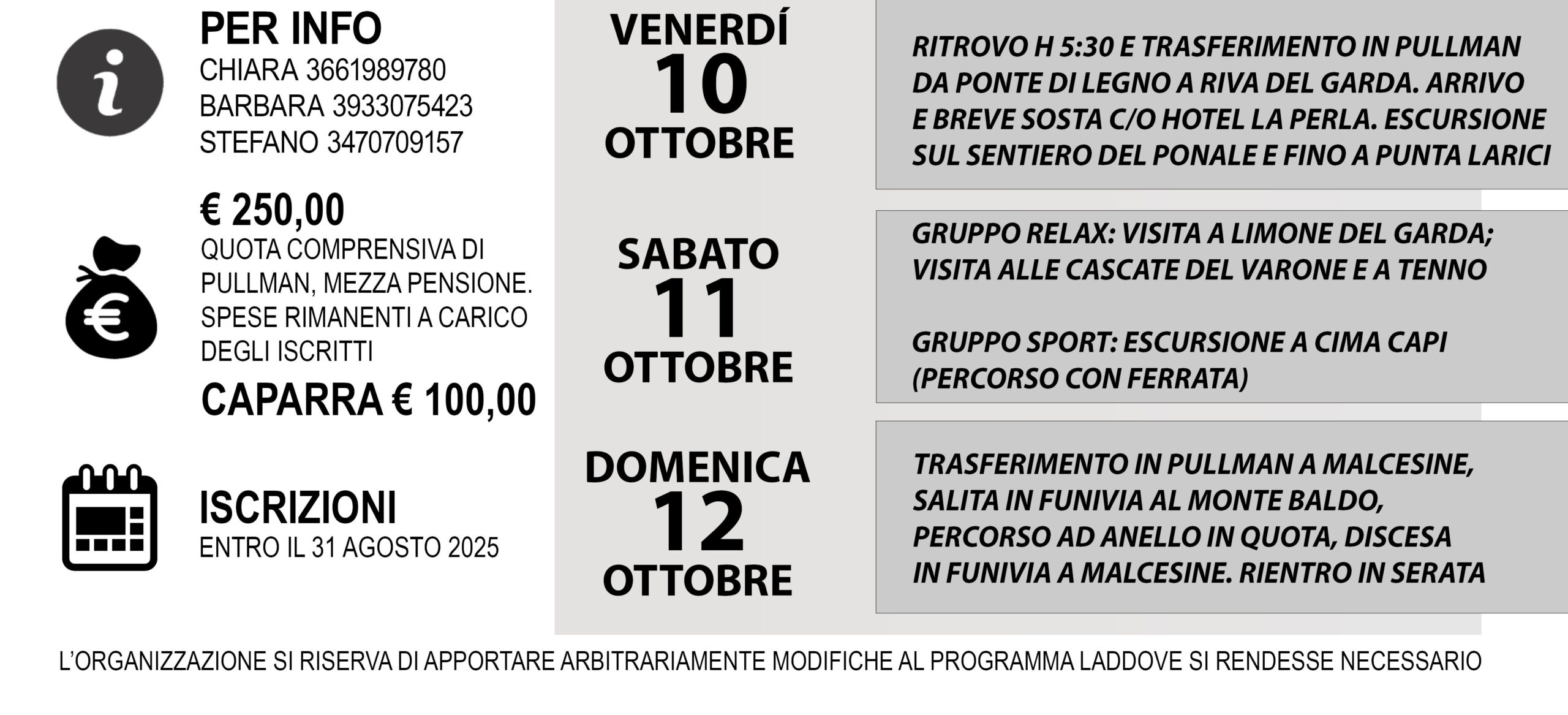 PER INFO
CHIARA 3661989780
BARBARA 3933075423
STEFANO 3470709157

€ 250,00
QUOTA COMPRENSIVA DI PULLMAN, MEZZA PENSIONE. SPESE RIMANENTI A CARICO DEGLI ISCRITTI
CAPARRA € 100,00

ISCRIZIONI
ENTRO IL 31 AGOSTO 2025

VENERDÍ
10
OTTOBRE

RITROVO H 5:30 E TRASFERIMENTO IN PULLMAN DA PONTE DI LEGNO A RIVA DEL GARDA. ARRIVO E BREVE SOSTA C/O HOTEL LA PERLA. ESCURSIONE SUL SENTIERO DEL PONALE E FINO A PUNTA LARICI

SABATO
11
OTTOBRE

GRUPPO RELAX: VISITA A LIMONE DEL GARDA; VISITA ALLE CASCATE DEL VARONE E A TENNO

GRUPPO SPORT: ESCURSIONE A CIMA CAPI (PERCORSO CON FERRATA)

DOMENICA
12
OTTOBRE

TRASFERIMENTO IN PULLMAN A MALCESINE, SALITA IN FUNIVIA AL MONTE BALDO, PERCORSO AD ANELLO IN QUOTA, DISCESA IN FUNIVIA A MALCESINE. RIENTRO IN SERATA

L'ORGANIZZAZIONE SI RISERVA DI APPORTARE ARBITRARIAMENTE MODIFICHE AL PROGRAMMA LADDOVE SI RENDESSE NECESSARIO